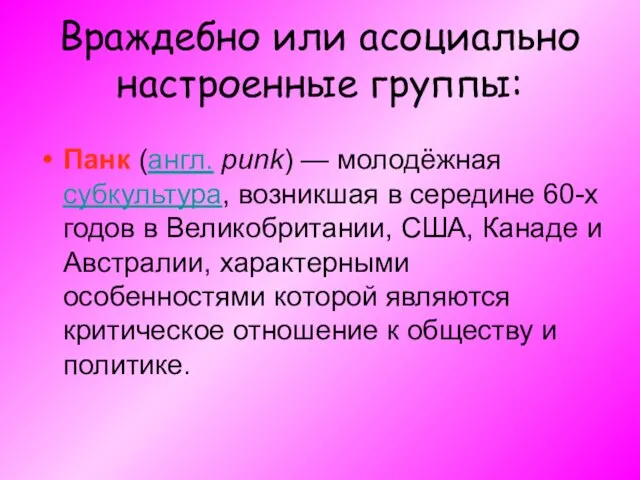 Враждебно или асоциально настроенные группы:

• Панк (англ. punk) — молодёжная субкультура, возникшая в середине 60-х годов в Великобритании, США, Канаде и Австралии, характерными особенностями которой являются критическое отношение к обществу и политике.